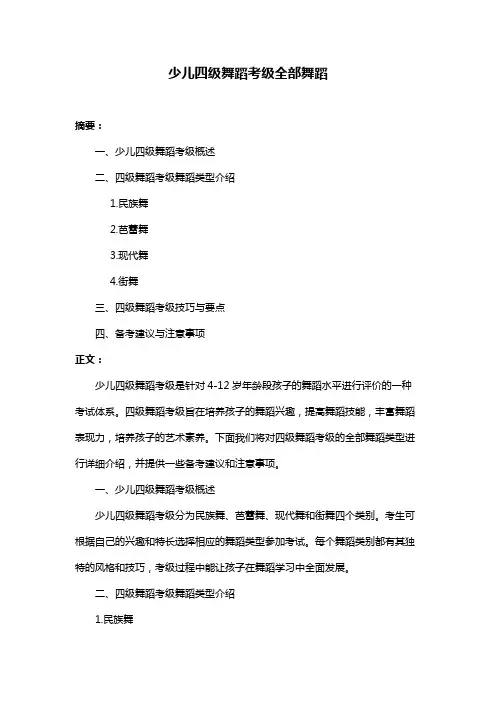 少儿四级舞蹈考级全部舞蹈

摘要：

一、少儿四级舞蹈考级概述

二、四级舞蹈考级舞蹈类型介绍

1.民族舞

2.芭蕾舞

3.现代舞

4.街舞

三、四级舞蹈考级技巧与要点

四、备考建议与注意事项

正文：

少儿四级舞蹈考级是针对 4-12 岁年龄段孩子的舞蹈水平进行评价的一种考试体系。四级舞蹈考级旨在培养孩子的舞蹈兴趣，提高舞蹈技能，丰富舞蹈表现力，培养孩子的艺术素养。下面我们将对四级舞蹈考级的全部舞蹈类型进行详细介绍，并提供一些备考建议和注意事项。

一、少儿四级舞蹈考级概述

少儿四级舞蹈考级分为民族舞、芭蕾舞、现代舞和街舞四个类别。考生可根据自己的兴趣和特长选择相应的舞蹈类型参加考试。每个舞蹈类别都有其独特的风格和技巧，考级过程中能让孩子在舞蹈学习中全面发展。

二、四级舞蹈考级舞蹈类型介绍

1.民族舞